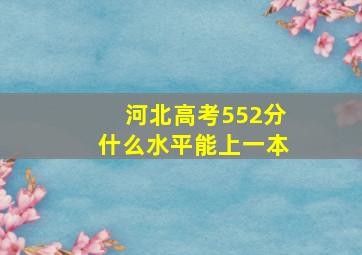 河北高考552分
什么水平能上一本